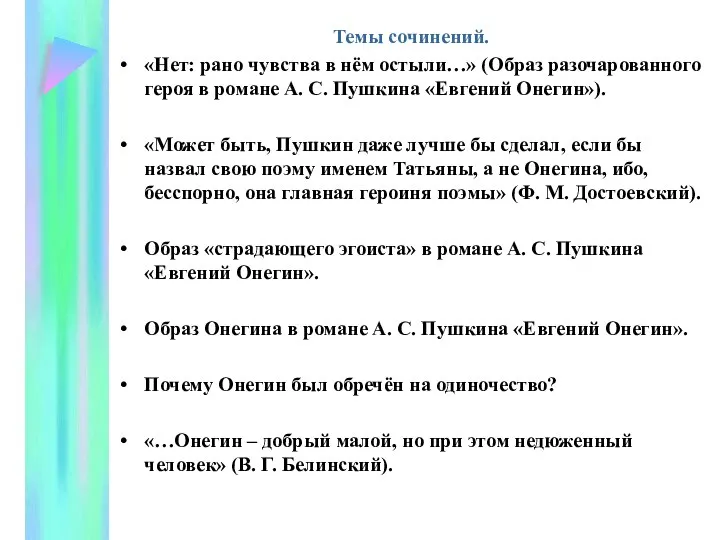 Темы сочинений.

• «Нет: рано чувства в нём остыли…» (Образ разочарованного героя в романе А. С. Пушкина «Евгений Онегин»).

• «Может быть, Пушкин даже лучше бы сделал, если бы назвал свою поэму именем Татьяны, а не Онегина, ибо, бесспорно, она главная героиня поэмы» (Ф. М. Достоевский).

• Образ «страдающего эгоиста» в романе А. С. Пушкина «Евгений Онегин».

• Образ Онегина в романе А. С. Пушкина «Евгений Онегин».

• Почему Онегин был обречён на одиночество?

• «…Онегин – добрый малой, но при этом недюженный человек» (В. Г. Белинский).